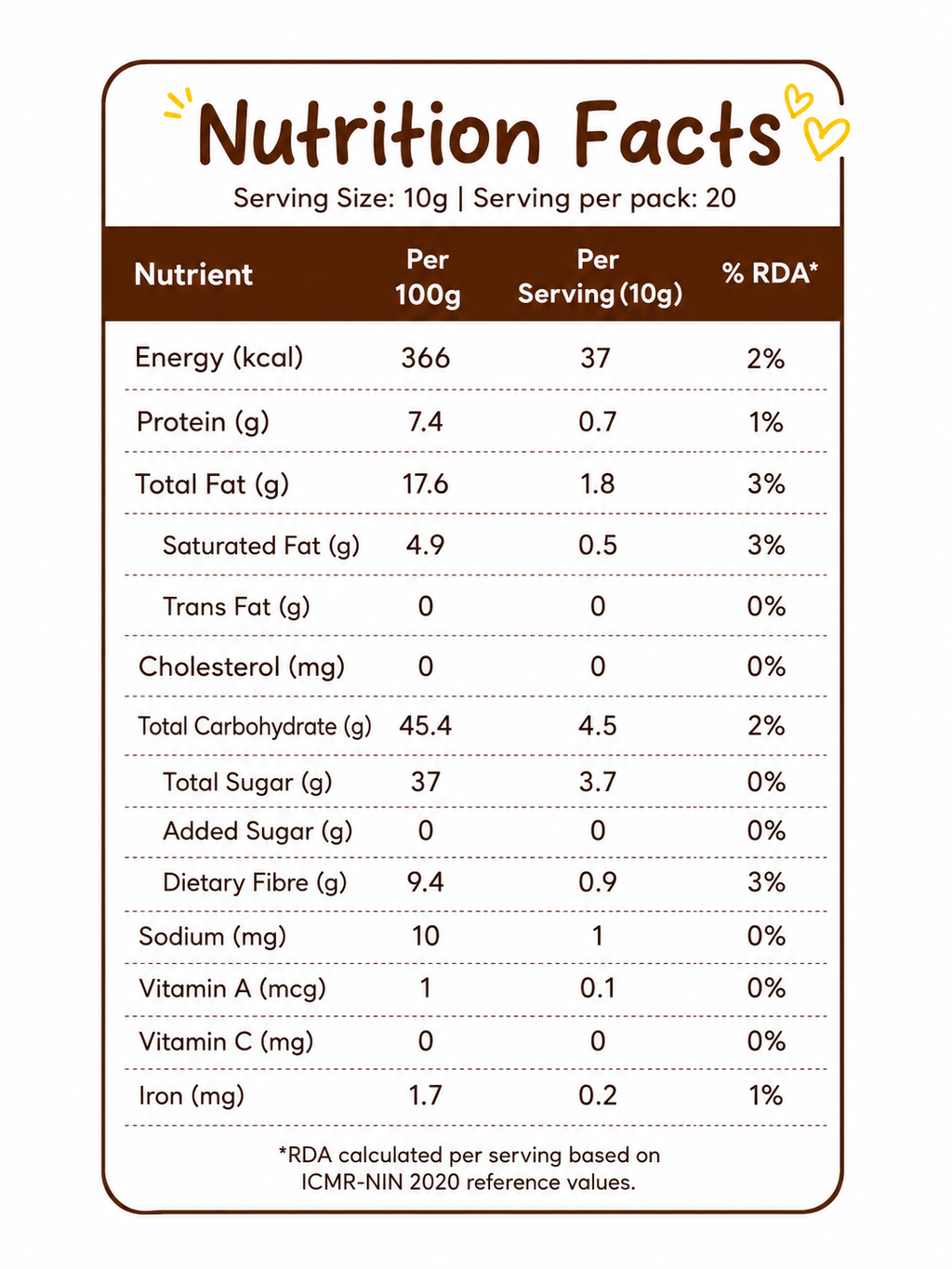 Nutrition Facts

Serving Size: 10g | Serving per pack: 20

| Nutrient | Per 100g | Per Serving (10g) | % RDA* |
|---|---|---|---|
| Energy (kcal) | 366 | 37 | 2% |
| Protein (g) | 7.4 | 0.7 | 1% |
| Total Fat (g) | 17.6 | 1.8 | 3% |
| Saturated Fat (g) | 4.9 | 0.5 | 3% |
| Trans Fat (g) | 0 | 0 | 0% |
| Cholesterol (mg) | 0 | 0 | 0% |
| Total Carbohydrate (g) | 45.4 | 4.5 | 2% |
| Total Sugar (g) | 37 | 3.7 | 0% |
| Added Sugar (g) | 0 | 0 | 0% |
| Dietary Fibre (g) | 9.4 | 0.9 | 3% |
| Sodium (mg) | 10 | 1 | 0% |
| Vitamin A (mcg) | 1 | 0.1 | 0% |
| Vitamin C (mg) | 0 | 0 | 0% |
| Iron (mg) | 1.7 | 0.2 | 1% |

*RDA calculated per serving based on ICMR-NIN 2020 reference values.